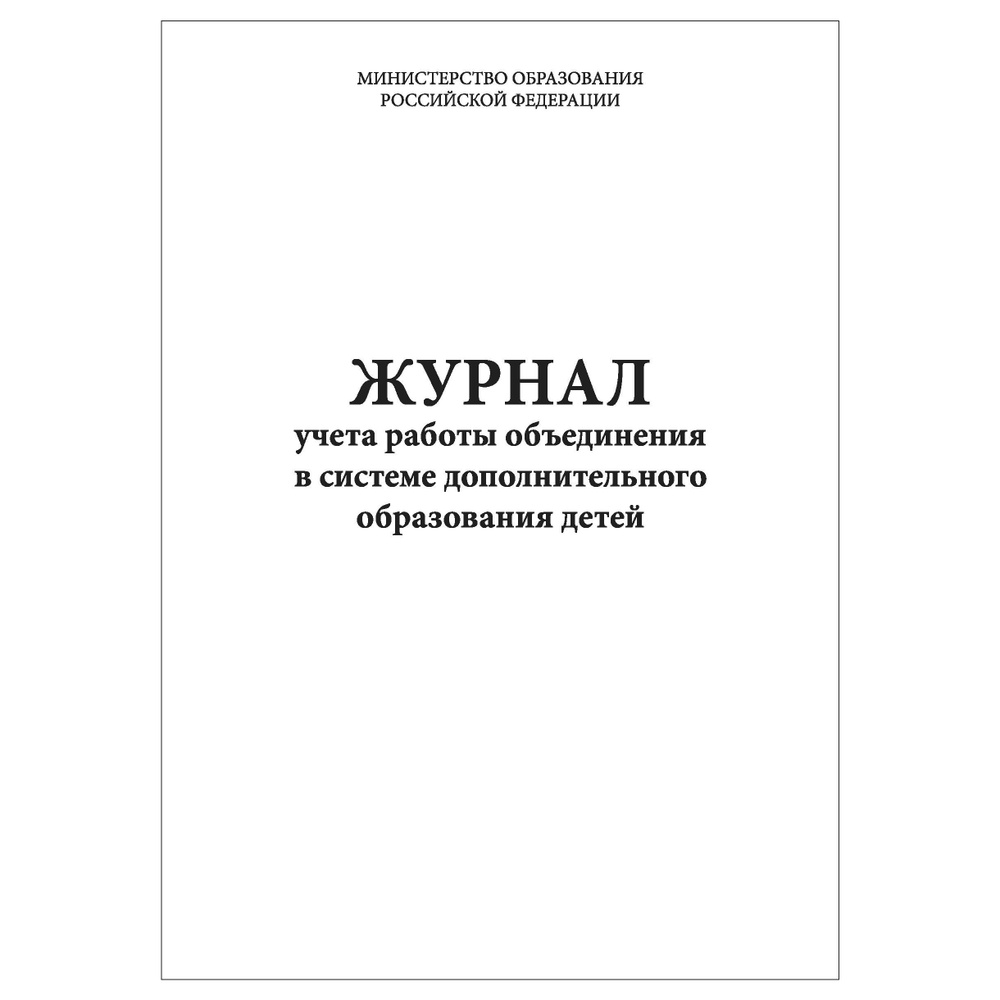 МИНИСТЕРСТВО ОБРАЗОВАНИЯ
РОССИЙСКОЙ ФЕДЕРАЦИИ

ЖУРНАЛ
учета работы объединения
в системе дополнительного
образования детей